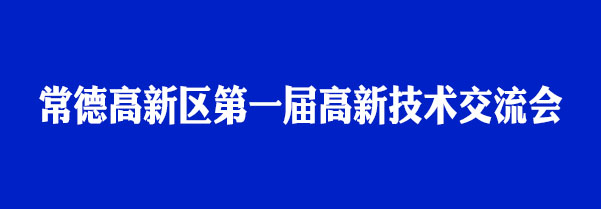 常德高新区第一届高新技术交流会